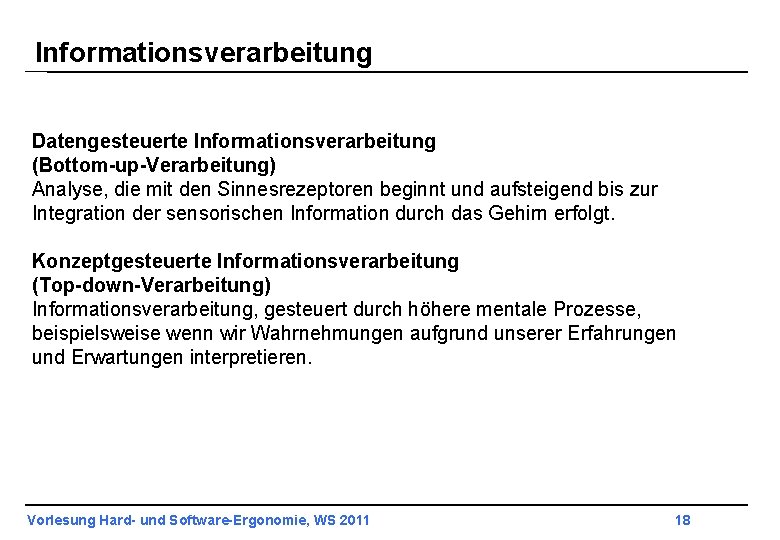 Informationsverarbeitung

Datengesteuerte Informationsverarbeitung
(Bottom-up-Verarbeitung)
Analyse, die mit den Sinnesrezeptoren beginnt und aufsteigend bis zur Integration der sensorischen Information durch das Gehirn erfolgt.

Konzeptgesteuerte Informationsverarbeitung
(Top-down-Verarbeitung)
Informationsverarbeitung, gesteuert durch höhere mentale Prozesse, beispielsweise wenn wir Wahrnehmungen aufgrund unserer Erfahrungen und Erwartungen interpretieren.

Vorlesung Hard- und Software-Ergonomie, WS 2011

18